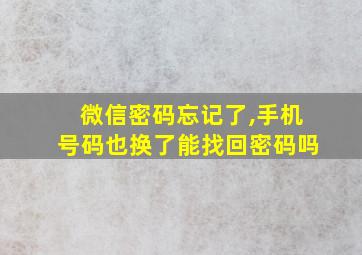 微信密码忘记了,手机号码也换了能找回密码吗